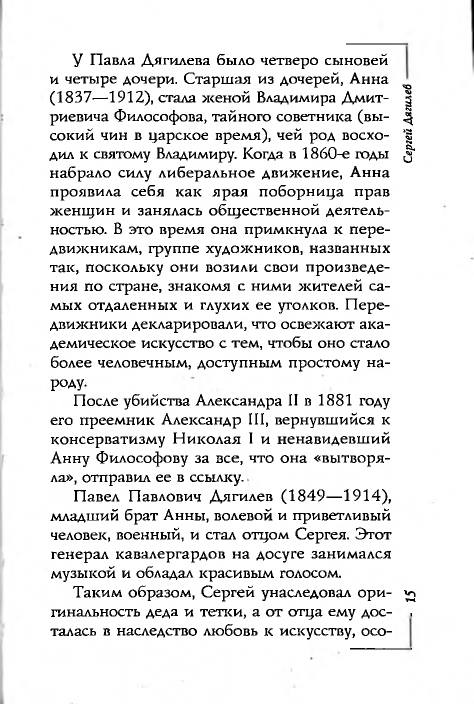 Сергей Дягилев

У Павла Дягилева было четверо сыновей и четыре дочери. Старшая из дочерей, Анна (1837—1912), стала женой Владимира Дмитриевича Философова, тайного советника (высокий чин в царское время), чей род восходил к святому Владимиру. Когда в 1860-е годы набрало силу либеральное движение, Анна проявила себя как ярая поборница прав женщин и занялась общественной деятельностью. В это время она примкнула к передвижникам, группе художников, названных так, поскольку они возили свои произведения по стране, знакомя с ними жителей самых отдаленных и глухих ее уголков. Передвижники декларировали, что освежают академическое искусство с тем, чтобы оно стало более человечным, доступным простому народу.

После убийства Александра II в 1881 году его преемник Александр III, вернувшийся к консерватизму Николая I и ненавидевший Анну Философову за все, что она «вытворяла», отправил ее в ссылку.

Павел Павлович Дягилев (1849—1914), младший брат Анны, волевой и приветливый человек, военный, и стал отцом Сергея. Этот генерал кавалергардов на досуге занимался музыкой и обладал красивым голосом.

Таким образом, Сергей унаследовал оригинальность деда и тетки, а от отца ему досталась в наследство любовь к искусству, осо-

15